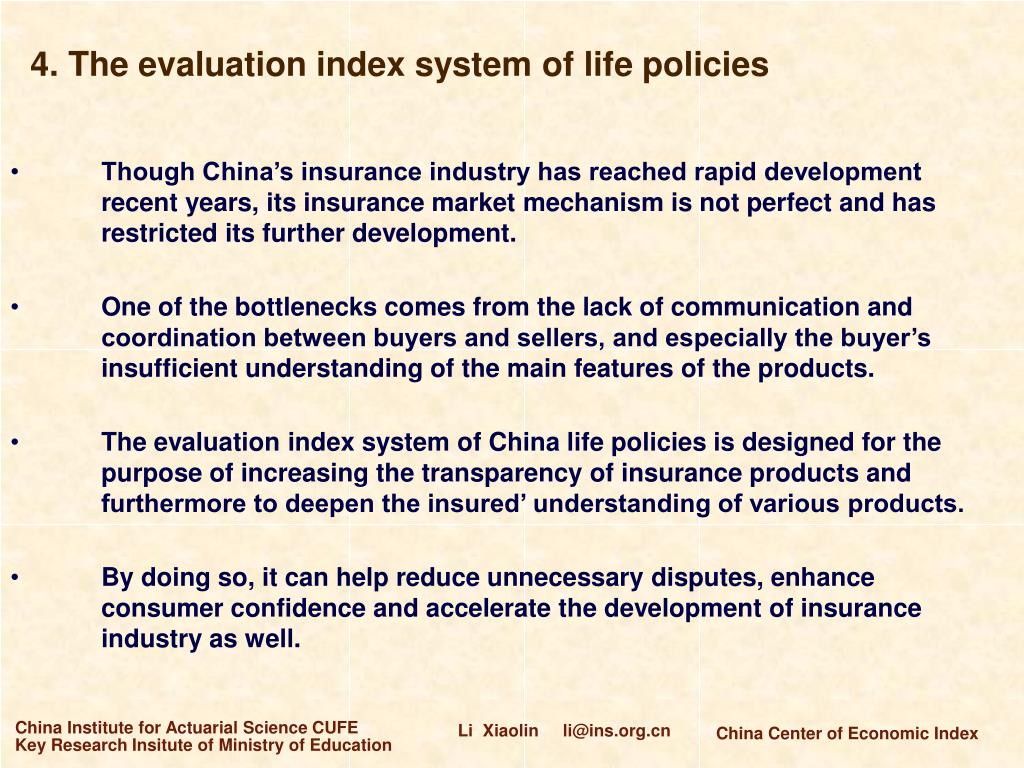 4. The evaluation index system of life policies

• Though China’s insurance industry has reached rapid development recent years, its insurance market mechanism is not perfect and has restricted its further development.

• One of the bottlenecks comes from the lack of communication and coordination between buyers and sellers, and especially the buyer’s insufficient understanding of the main features of the products.

• The evaluation index system of China life policies is designed for the purpose of increasing the transparency of insurance products and furthermore to deepen the insured’ understanding of various products.

• By doing so, it can help reduce unnecessary disputes, enhance consumer confidence and accelerate the development of insurance industry as well.

China Institute for Actuarial Science CUFE
Key Research Insitute of Ministry of Education

Li Xiaolin li@ins.org.cn

China Center of Economic Index